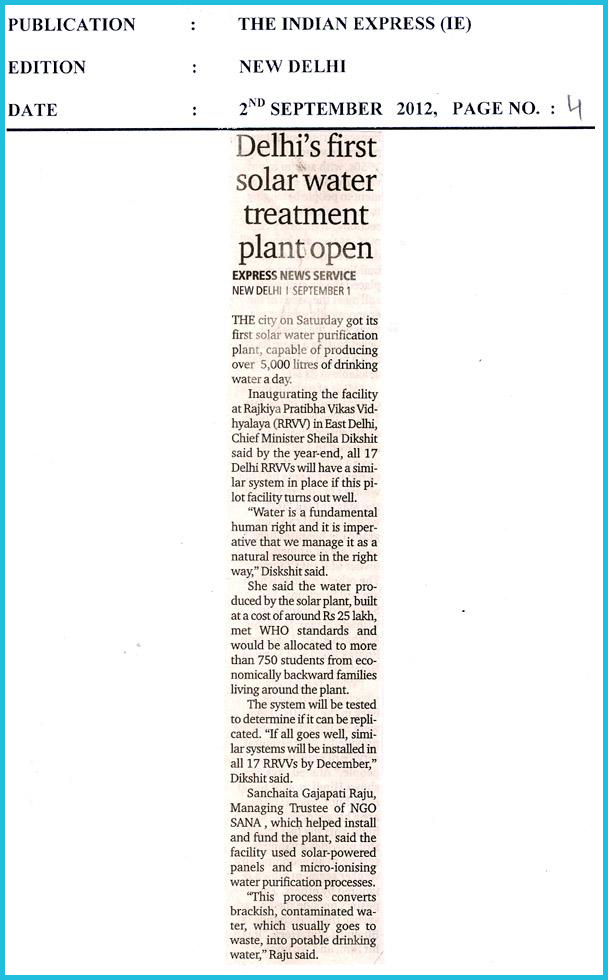 PUBLICATION : THE INDIAN EXPRESS (IE)

EDITION : NEW DELHI

DATE : $2^{ND}$ SEPTEMBER 2012, PAGE NO. : 4

Delhi's first solar water treatment plant open

EXPRESS NEWS SERVICE
NEW DELHI | SEPTEMBER 1

THE city on Saturday got its first solar water purification plant, capable of producing over 5,000 litres of drinking water a day.

Inaugurating the facility at Rajkiya Pratibha Vikas Vidhyalaya (RRVV) in East Delhi, Chief Minister Sheila Dikshit said by the year-end, all 17 Delhi RRVVs will have a similar system in place if this pilot facility turns out well.

"Water is a fundamental human right and it is imperative that we manage it as a natural resource in the right way," Diskshit said.

She said the water produced by the solar plant, built at a cost of around Rs 25 lakh, met WHO standards and would be allocated to more than 750 students from economically backward families living around the plant.

The system will be tested to determine if it can be replicated. "If all goes well, similar systems will be installed in all 17 RRVVs by December," Dikshit said.

Sanchaita Gajapati Raju, Managing Trustee of NGO SANA , which helped install and fund the plant, said the facility used solar-powered panels and micro-ionising water purification processes.

"This process converts brackish, contaminated water, which usually goes to waste, into potable drinking water," Raju said.